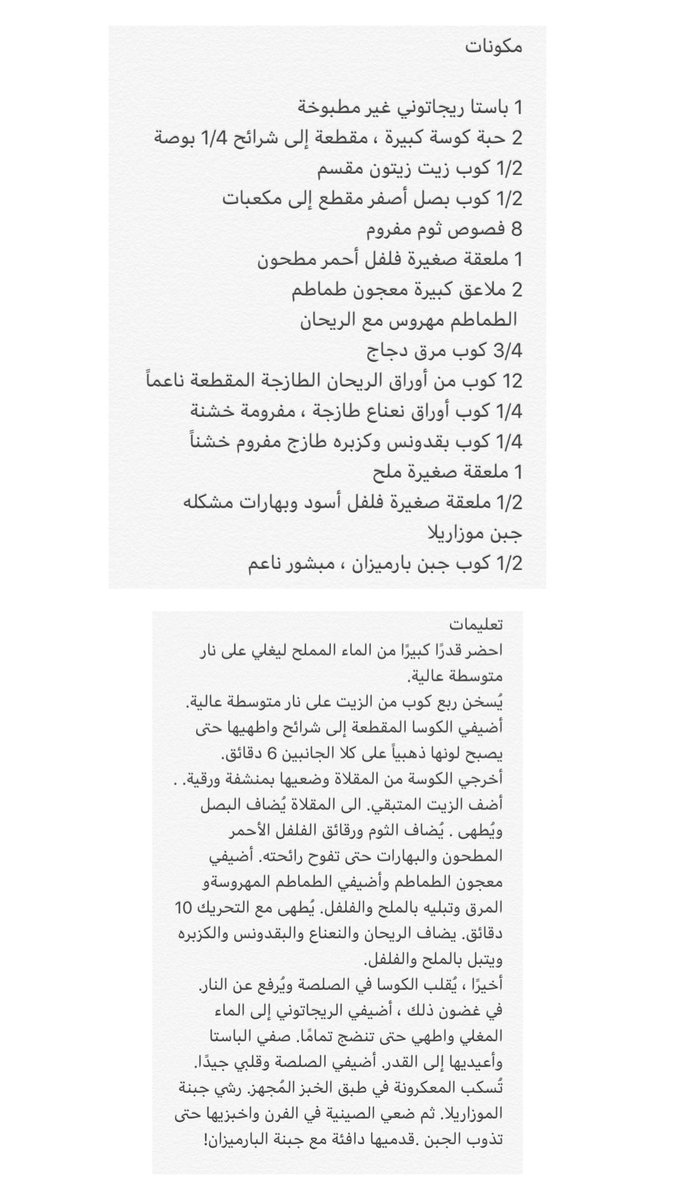 مكونات

1 باستا ريجاتوني غير مطبوخة
2 حبة كوسة كبيرة ، مقطعة إلى شرائح 1/4 بوصة
1/2 كوب زيت زيتون مقسم
1/2 كوب بصل أصفر مقطع إلى مكعبات
8 فصوص ثوم مفروم
1 ملعقة صغيرة فلفل أحمر مطحون
2 ملاعق كبيرة معجون طماطم
الطماطم مهروس مع الريحان
3/4 كوب مرق دجاج
12 كوب من أوراق الريحان الطازجة المقطعة ناعماً
1/4 كوب أوراق نعناع طازجة ، مفرومة خشنة
1/4 كوب بقدونس وكزبره طازج مفروم خشناً
1 ملعقة صغيرة ملح
1/2 ملعقة صغيرة فلفل أسود وبهارات مشكله
جبن موزاريلا
1/2 كوب جبن بارميزان ، مبشور ناعم

تعليمات
احضر قدرًا كبيرًا من الماء المملح ليغلي على نار متوسطة عالية.
يُسخن ربع كوب من الزيت على نار متوسطة عالية. أضيفي الكوسا المقطعة إلى شرائح واطهيها حتى يصبح لونها ذهبياً على كلا الجانبين 6 دقائق.
أخرجي الكوسة من المقلاة وضعيها بمنشفة ورقية. . أضف الزيت المتبقي. الى المقلاة يُضاف البصل ويُطهى . يُضاف الثوم ورقائق الفلفل الأحمر المطحون والبهارات حتى تفوح رائحته. أضيفي معجون الطماطم وأضيفي الطماطم المهروسةو المرق وتبليه بالملح والفلفل. يُطهى مع التحريك 10 دقائق. يضاف الريحان والنعناع والبقدونس والكزبره ويتبل بالملح والفلفل.
أخيرًا ، يُقلب الكوسا في الصلصة ويُرفع عن النار. في غضون ذلك ، أضيفي الريجاتوني إلى الماء المغلي واطهي حتى تنضج تمامًا. صفي الباستا وأعيديها إلى القدر. أضيفي الصلصة وقلبي جيدًا. تُسكب المعكرونة في طبق الخبز المُجهز. رشي جبنة الموزاريلا. ثم ضعي الصينية في الفرن واخبزيها حتى تذوب الجبن .قدميها دافئة مع جبنة البارميزان!